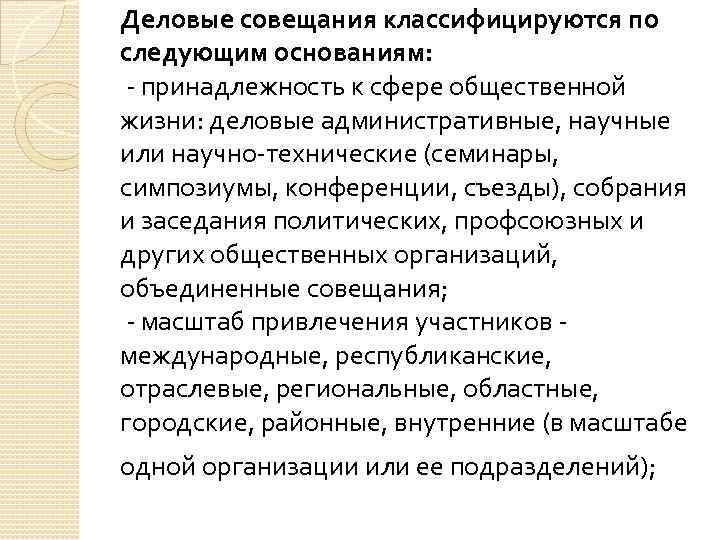 Деловые совещания классифицируются по следующим основаниям:

- принадлежность к сфере общественной жизни: деловые административные, научные или научно-технические (семинары, симпозиумы, конференции, съезды), собрания и заседания политических, профсоюзных и других общественных организаций, объединенные совещания;

- масштаб привлечения участников - международные, республиканские, отраслевые, региональные, областные, городские, районные, внутренние (в масштабе одной организации или ее подразделений);